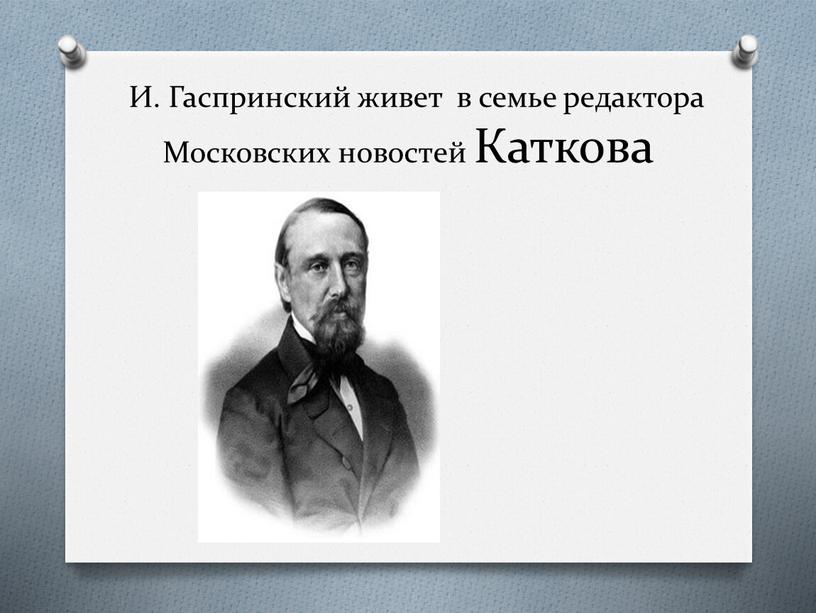 И. Гаспринский живет в семье редактора Московских новостей Каткова